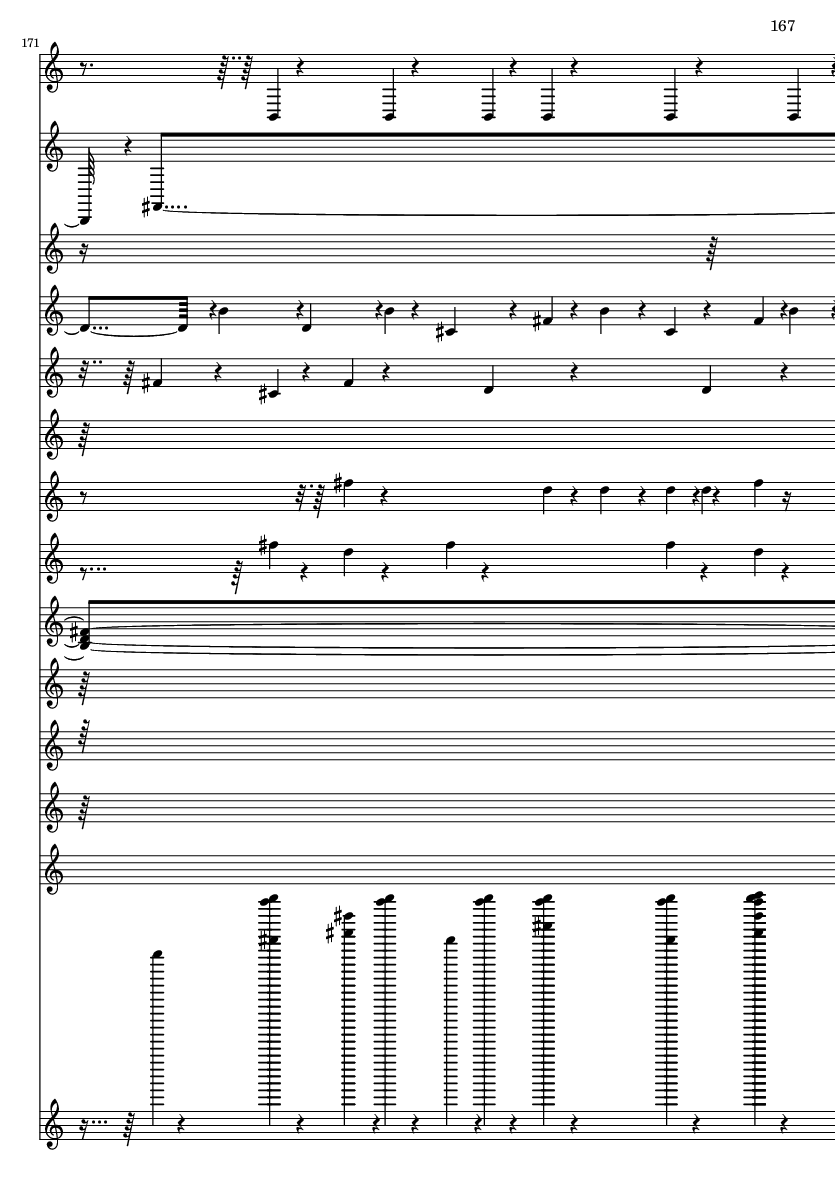 167

171